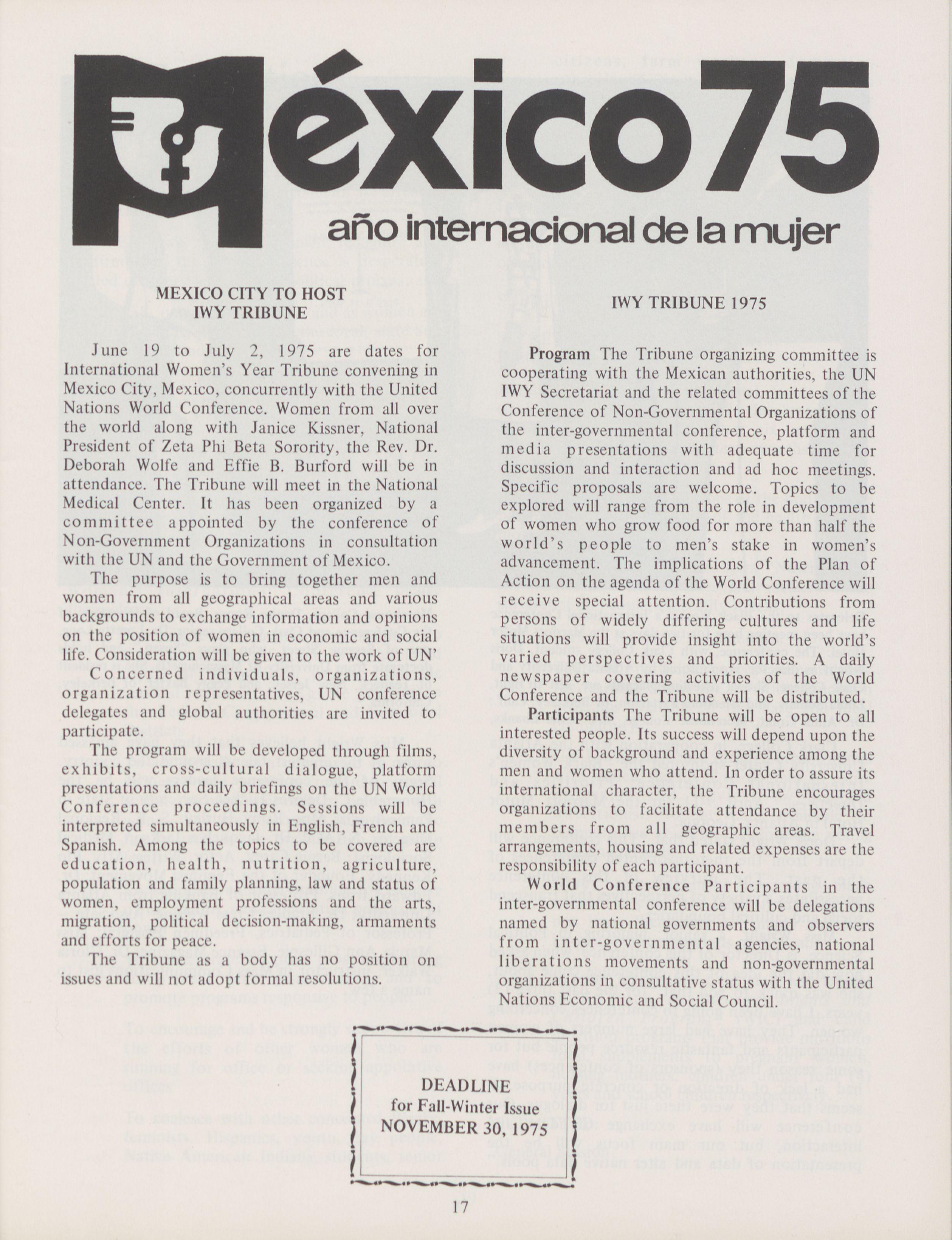 México 75
año internacional de la mujer

MEXICO CITY TO HOST IWY TRIBUNE

June 19 to July 2, 1975 are dates for International Women's Year Tribune convening in Mexico City, Mexico, concurrently with the United Nations World Conference. Women from all over the world along with Janice Kissner, National President of Zeta Phi Beta Sorority, the Rev. Dr. Deborah Wolfe and Effie B. Burford will be in attendance. The Tribune will meet in the National Medical Center. It has been organized by a committee appointed by the conference of Non-Government Organizations in consultation with the UN and the Government of Mexico.

The purpose is to bring together men and women from all geographical areas and various backgrounds to exchange information and opinions on the position of women in economic and social life. Consideration will be given to the work of UN'

Concerned individuals, organizations, organization representatives, UN conference delegates and global authorities are invited to participate.

The program will be developed through films, exhibits, cross-cultural dialogue, platform presentations and daily briefings on the UN World Conference proceedings. Sessions will be interpreted simultaneously in English, French and Spanish. Among the topics to be covered are education, health, nutrition, agriculture, population and family planning, law and status of women, employment professions and the arts, migration, political decision-making, armaments and efforts for peace.

The Tribune as a body has no position on issues and will not adopt formal resolutions.

IWY TRIBUNE 1975

Program The Tribune organizing committee is cooperating with the Mexican authorities, the UN IWY Secretariat and the related committees of the Conference of Non-Governmental Organizations of the inter-governmental conference, platform and media presentations with adequate time for discussion and interaction and ad hoc meetings. Specific proposals are welcome. Topics to be explored will range from the role in development of women who grow food for more than half the world's people to men's stake in women's advancement. The implications of the Plan of Action on the agenda of the World Conference will receive special attention. Contributions from persons of widely differing cultures and life situations will provide insight into the world's varied perspectives and priorities. A daily newspaper covering activities of the World Conference and the Tribune will be distributed.

Participants The Tribune will be open to all interested people. Its success will depend upon the diversity of background and experience among the men and women who attend. In order to assure its international character, the Tribune encourages organizations to facilitate attendance by their members from all geographic areas. Travel arrangements, housing and related expenses are the responsibility of each participant.

World Conference Participants in the inter-governmental conference will be delegations named by national governments and observers from inter-governmental agencies, national liberations movements and non-governmental organizations in consultative status with the United Nations Economic and Social Council.

DEADLINE
for Fall-Winter Issue
NOVEMBER 30, 1975

17